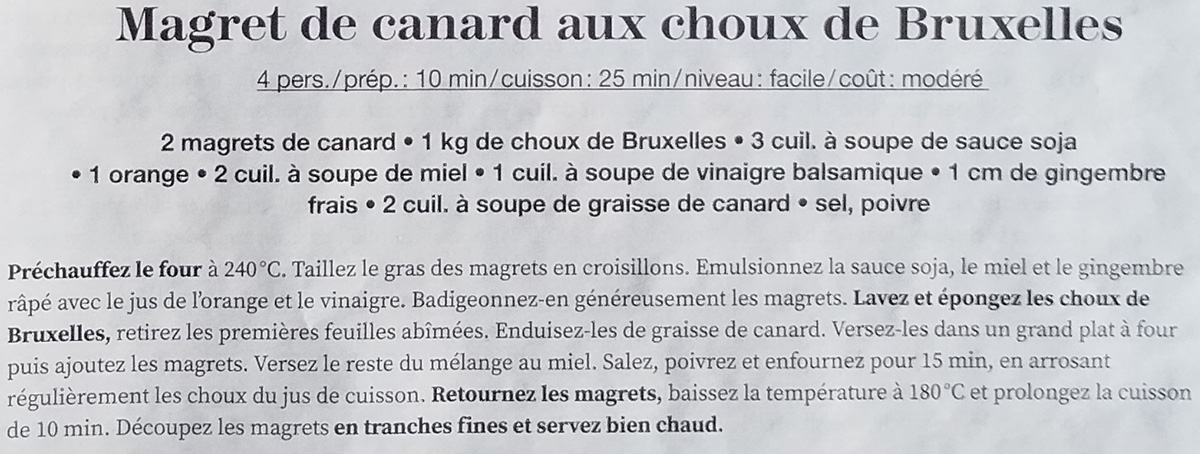 Magret de canard aux choux de Bruxelles

4 pers./prép.: 10 min/cuisson: 25 min/niveau: facile/coût: modéré

2 magrets de canard • 1 kg de choux de Bruxelles • 3 cuil. à soupe de sauce soja • 1 orange • 2 cuil. à soupe de miel • 1 cuil. à soupe de vinaigre balsamique • 1 cm de gingembre frais • 2 cuil. à soupe de graisse de canard • sel, poivre

Préchauffez le four à 240°C. Taillez le gras des magrets en croisillons. Emulsionnez la sauce soja, le miel et le gingembre râpé avec le jus de l'orange et le vinaigre. Badigeonnez-en généreusement les magrets. Lavez et épongez les choux de Bruxelles, retirez les premières feuilles abîmées. Enduisez-les de graisse de canard. Versez-les dans un grand plat à four puis ajoutez les magrets. Versez le reste du mélange au miel. Salez, poivrez et enfournez pour 15 min, en arrosant régulièrement les choux du jus de cuisson. Retournez les magrets, baissez la température à 180°C et prolongez la cuisson de 10 min. Découpez les magrets en tranches fines et servez bien chaud.